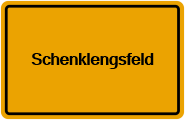 Schenklengsfeld